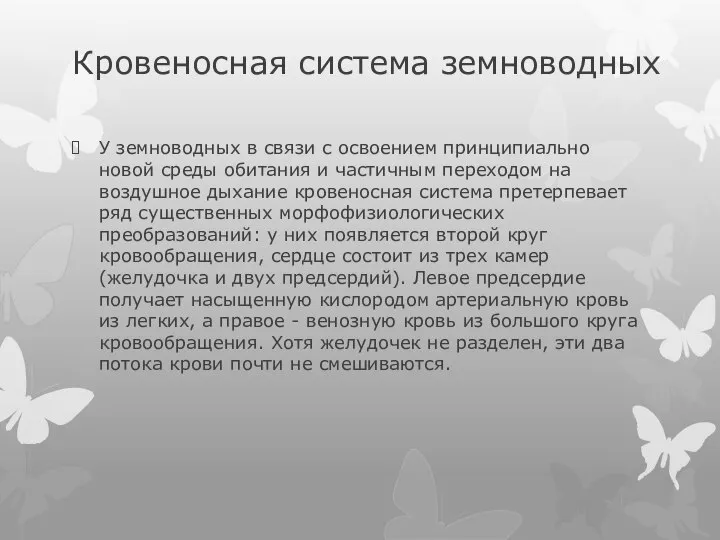 Кровеносная система земноводных

У земноводных в связи с освоением принципиально новой среды обитания и частичным переходом на воздушное дыхание кровеносная система претерпевает ряд существенных морфофизиологических преобразований: у них появляется второй круг кровообращения, сердце состоит из трех камер (желудочка и двух предсердий). Левое предсердие получает насыщенную кислородом артериальную кровь из легких, а правое - венозную кровь из большого круга кровообращения. Хотя желудочек не разделен, эти два потока крови почти не смешиваются.